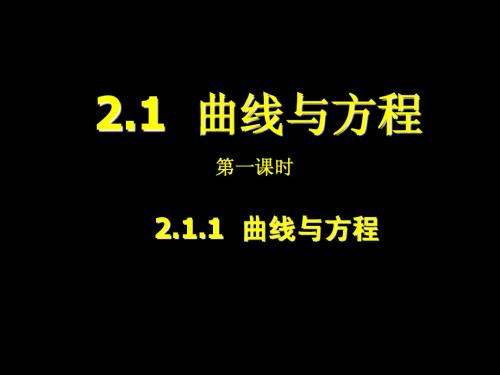 2.1 曲线与方程

第一课时

2.1.1 曲线与方程